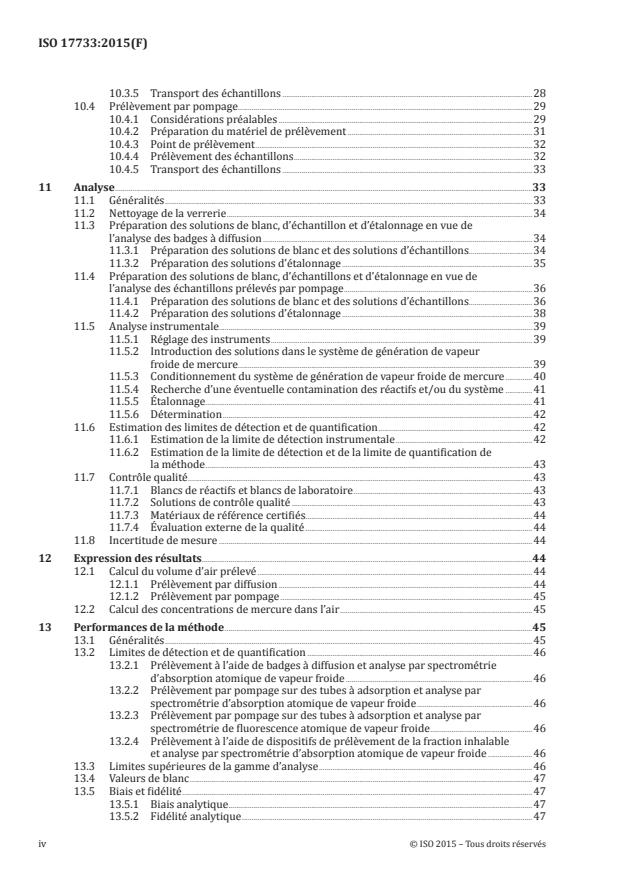 ISO 17733:2015(F)

10.3.5 Transport des échantillons 28
10.4 Prélèvement par pompage 29
10.4.1 Considérations préalables 29
10.4.2 Préparation du matériel de prélèvement 31
10.4.3 Point de prélèvement 32
10.4.4 Prélèvement des échantillons 32
10.4.5 Transport des échantillons 33

11 Analyse 33
11.1 Généralités 33
11.2 Nettoyage de la verrerie 34
11.3 Préparation des solutions de blanc, d'échantillon et d'étalonnage en vue de l'analyse des badges à diffusion 34
11.3.1 Préparation des solutions de blanc et des solutions d'échantillons 34
11.3.2 Préparation des solutions d'étalonnage 35
11.4 Préparation des solutions de blanc, d'échantillons et d'étalonnage en vue de l'analyse des échantillons prélevés par pompage 36
11.4.1 Préparation des solutions de blanc et des solutions d'échantillons 36
11.4.2 Préparation des solutions d'étalonnage 38
11.5 Analyse instrumentale 39
11.5.1 Réglage des instruments 39
11.5.2 Introduction des solutions dans le système de génération de vapeur froide de mercure 39
11.5.3 Conditionnement du système de génération de vapeur froide de mercure 40
11.5.4 Recherche d'une éventuelle contamination des réactifs et/ou du système 41
11.5.5 Étalonnage 41
11.5.6 Détermination 42
11.6 Estimation des limites de détection et de quantification 42
11.6.1 Estimation de la limite de détection instrumentale 42
11.6.2 Estimation de la limite de détection et de la limite de quantification de la méthode 43
11.7 Contrôle qualité 43
11.7.1 Blancs de réactifs et blancs de laboratoire 43
11.7.2 Solutions de contrôle qualité 43
11.7.3 Matériaux de référence certifiés 44
11.7.4 Évaluation externe de la qualité 44
11.8 Incertitude de mesure 44

12 Expression des résultats 44
12.1 Calcul du volume d'air prélevé 44
12.1.1 Prélèvement par diffusion 44
12.1.2 Prélèvement par pompage 45
12.2 Calcul des concentrations de mercure dans l'air 45

13 Performances de la méthode 45
13.1 Généralités 45
13.2 Limites de détection et de quantification 46
13.2.1 Prélèvement à l'aide de badges à diffusion et analyse par spectrométrie d'absorption atomique de vapeur froide 46
13.2.2 Prélèvement par pompage sur des tubes à adsorption et analyse par spectrométrie d'absorption atomique de vapeur froide 46
13.2.3 Prélèvement par pompage sur des tubes à adsorption et analyse par spectrométrie de fluorescence atomique de vapeur froide 46
13.2.4 Prélèvement à l'aide de dispositifs de prélèvement de la fraction inhalable et analyse par spectrométrie d'absorption atomique de vapeur froide 46
13.3 Limites supérieures de la gamme d'analyse 46
13.4 Valeurs de blanc 47
13.5 Biais et fidélité 47
13.5.1 Biais analytique 47
13.5.2 Fidélité analytique 47

iv © ISO 2015 – Tous droits réservés